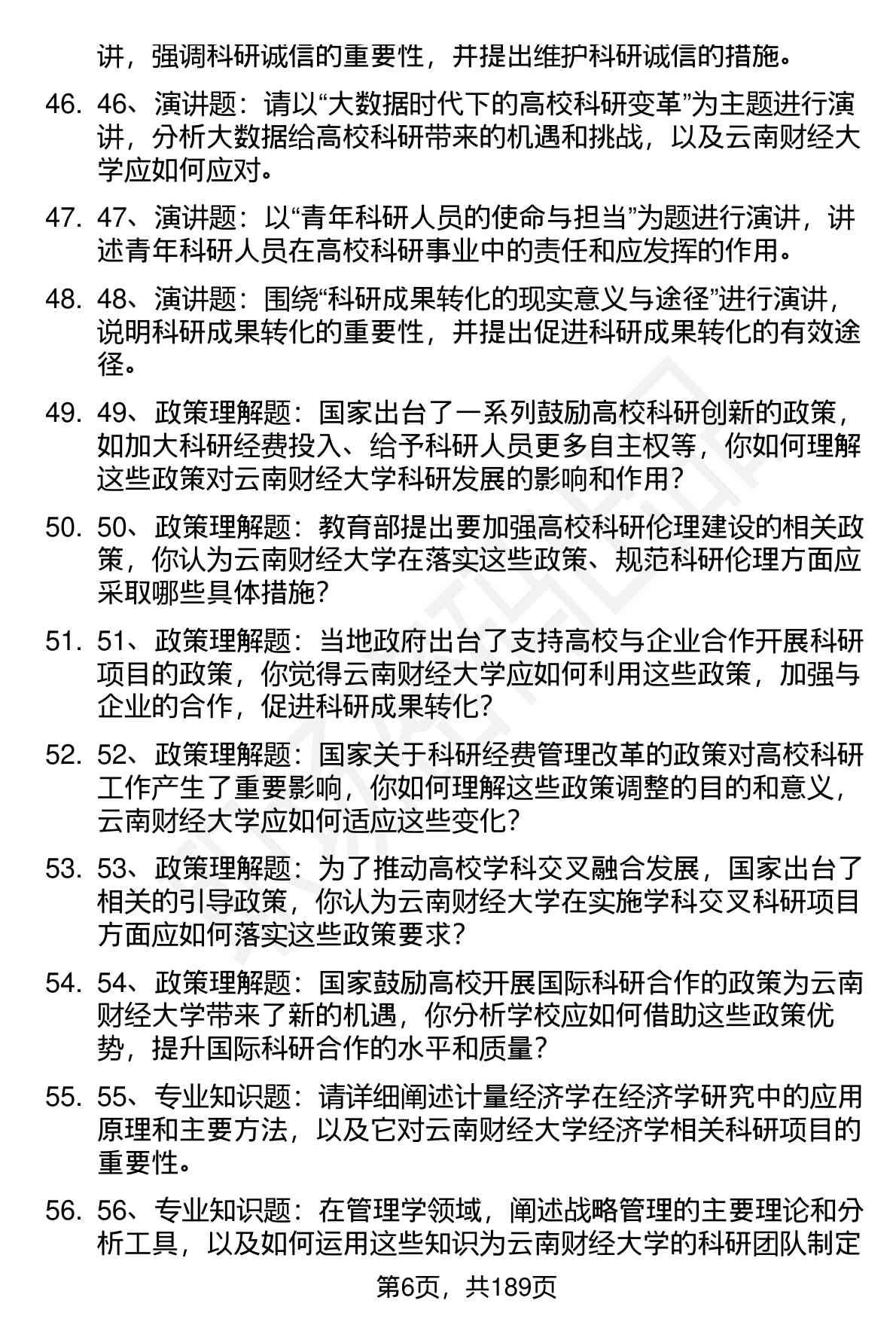 讲，强调科研诚信的重要性，并提出维护科研诚信的措施。

46. 46、演讲题：请以“大数据时代下的高校科研变革”为主题进行演讲，分析大数据给高校科研带来的机遇和挑战，以及云南财经大学应如何应对。

47. 47、演讲题：以“青年科研人员的使命与担当”为题进行演讲，讲述青年科研人员在高校科研事业中的责任和应发挥的作用。

48. 48、演讲题：围绕“科研成果转化的现实意义与途径”进行演讲，说明科研成果转化的重要性，并提出促进科研成果转化的有效途径。

49. 49、政策理解题：国家出台了一系列鼓励高校科研创新的政策，如加大科研经费投入、给予科研人员更多自主权等，你如何理解这些政策对云南财经大学科研发展的影响和作用？

50. 50、政策理解题：教育部提出要加强高校科研伦理建设的相关政策，你认为云南财经大学在落实这些政策、规范科研伦理方面应采取哪些具体措施？

51. 51、政策理解题：当地政府出台了支持高校与企业合作开展科研项目的政策，你觉得云南财经大学应如何利用这些政策，加强与企业的合作，促进科研成果转化？

52. 52、政策理解题：国家关于科研经费管理改革的政策对高校科研工作产生了重要影响，你如何理解这些政策调整的目的和意义，云南财经大学应如何适应这些变化？

53. 53、政策理解题：为了推动高校学科交叉融合发展，国家出台了相关的引导政策，你认为云南财经大学在实施学科交叉科研项目方面应如何落实这些政策要求？

54. 54、政策理解题：国家鼓励高校开展国际科研合作的政策为云南财经大学带来了新的机遇，你分析学校应如何借助这些政策优势，提升国际科研合作的水平和质量？

55. 55、专业知识题：请详细阐述计量经济学在经济学研究中的应用原理和主要方法，以及它对云南财经大学经济学相关科研项目的重要性。

56. 56、专业知识题：在管理学领域，阐述战略管理的主要理论和分析工具，以及如何运用这些知识为云南财经大学的科研团队制定

第6页，共189页